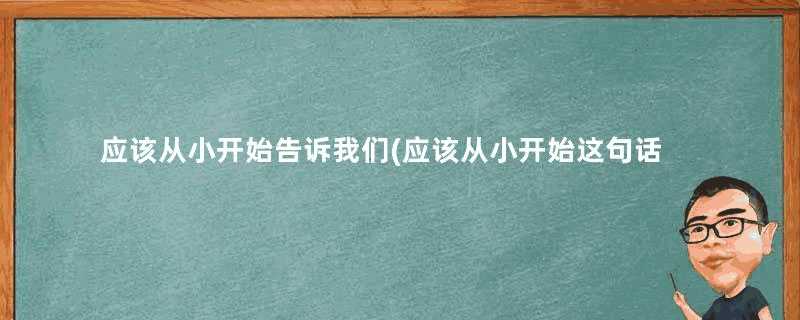 应该从小开始告诉我们(应该从小开始这句话